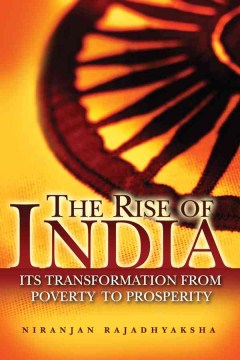 THE RISE OF
INDIA
ITS TRANSFORMATION FROM POVERTY TO PROSPERITY

NIRANJAN RAJADHYAKSHA